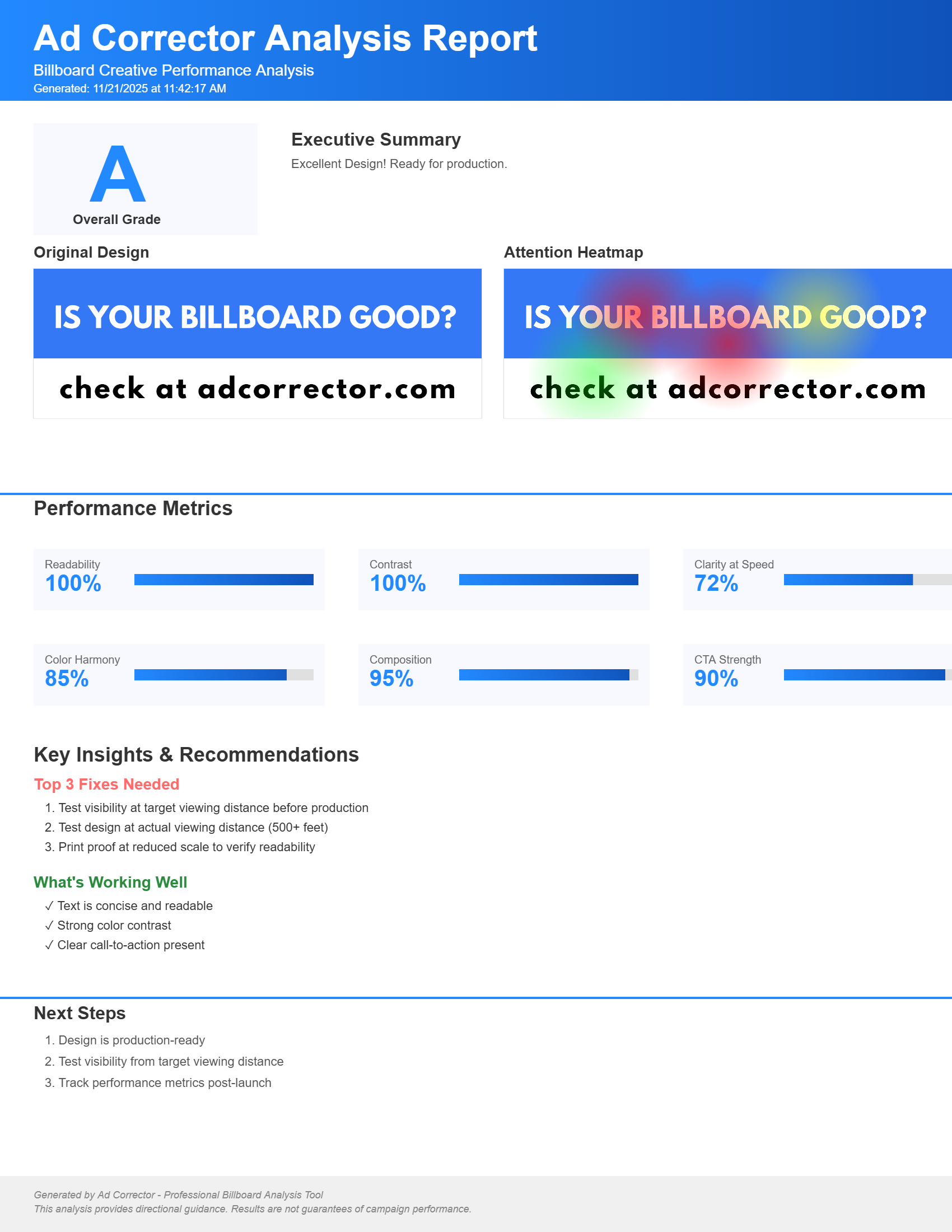 Ad Corrector Analysis Report

Billboard Creative Performance Analysis

Generated: 11/21/2025 at 11:42:17 AM

A

Overall Grade

Executive Summary

Excellent Design! Ready for production.

Original Design

IS YOUR BILLBOARD GOOD?

check at adcorrector.com

Attention Heatmap

IS YOUR BILLBOARD GOOD?

check at adcorrector.com

Performance Metrics

Readability
100%

Contrast
100%

Clarity at Speed
72%

Color Harmony
85%

Composition
95%

CTA Strength
90%

Key Insights & Recommendations

Top 3 Fixes Needed

1. Test visibility at target viewing distance before production
2. Test design at actual viewing distance (500+ feet)
3. Print proof at reduced scale to verify readability

What's Working Well

✓ Text is concise and readable
✓ Strong color contrast
✓ Clear call-to-action present

Next Steps

1. Design is production-ready
2. Test visibility from target viewing distance
3. Track performance metrics post-launch

Generated by Ad Corrector - Professional Billboard Analysis Tool
This analysis provides directional guidance. Results are not guarantees of campaign performance.